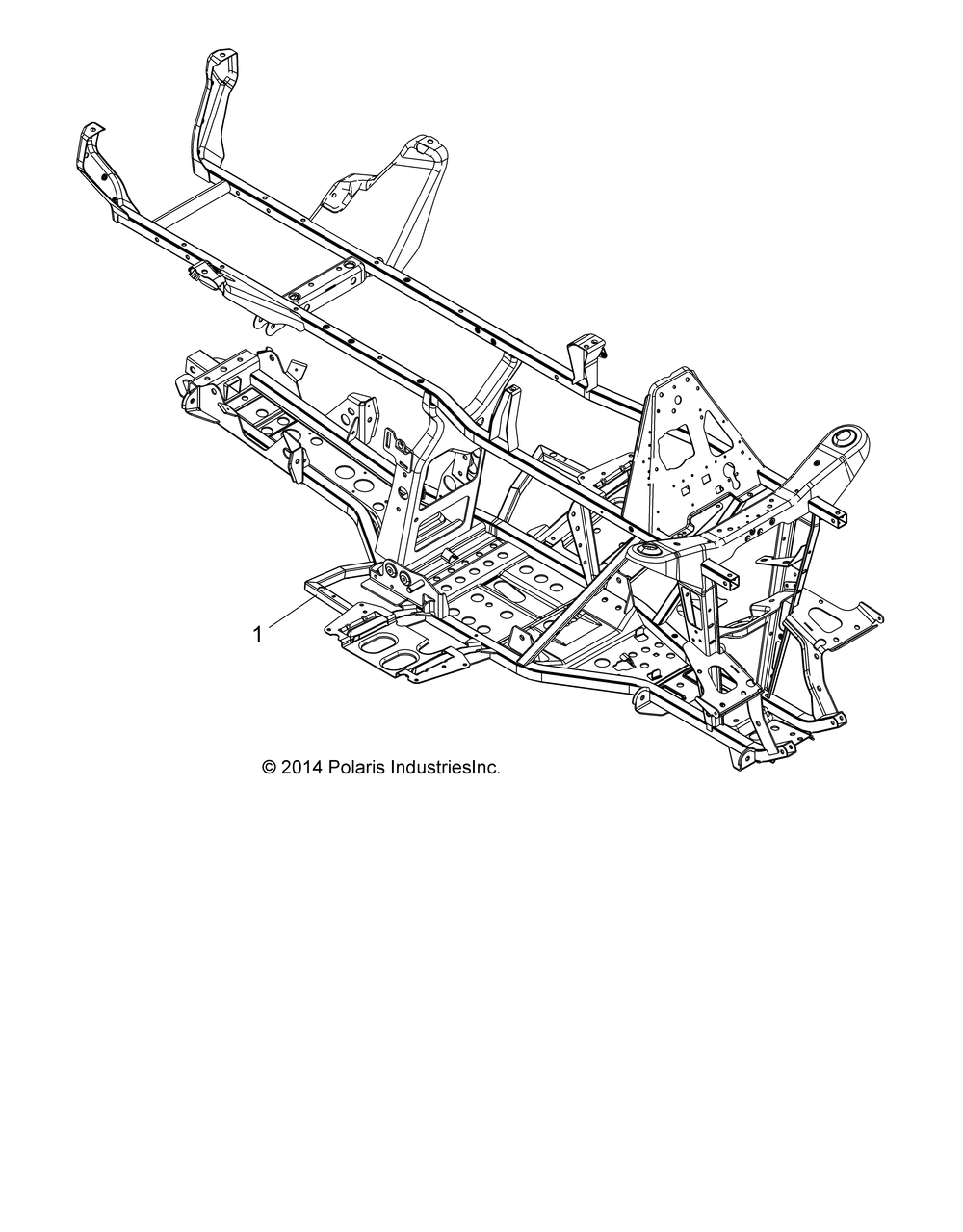 1

© 2014 Polaris IndustriesInc.